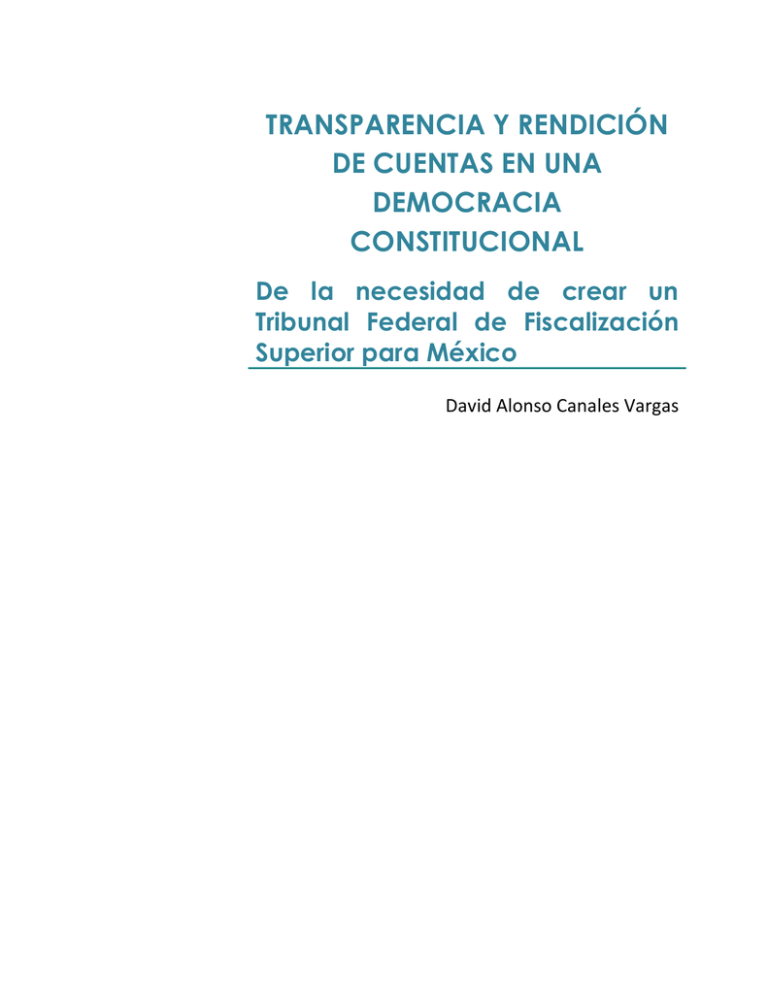 TRANSPARENCIA Y RENDICIÓN DE CUENTAS EN UNA DEMOCRACIA CONSTITUCIONAL

De la necesidad de crear un Tribunal Federal de Fiscalización Superior para México

David Alonso Canales Vargas